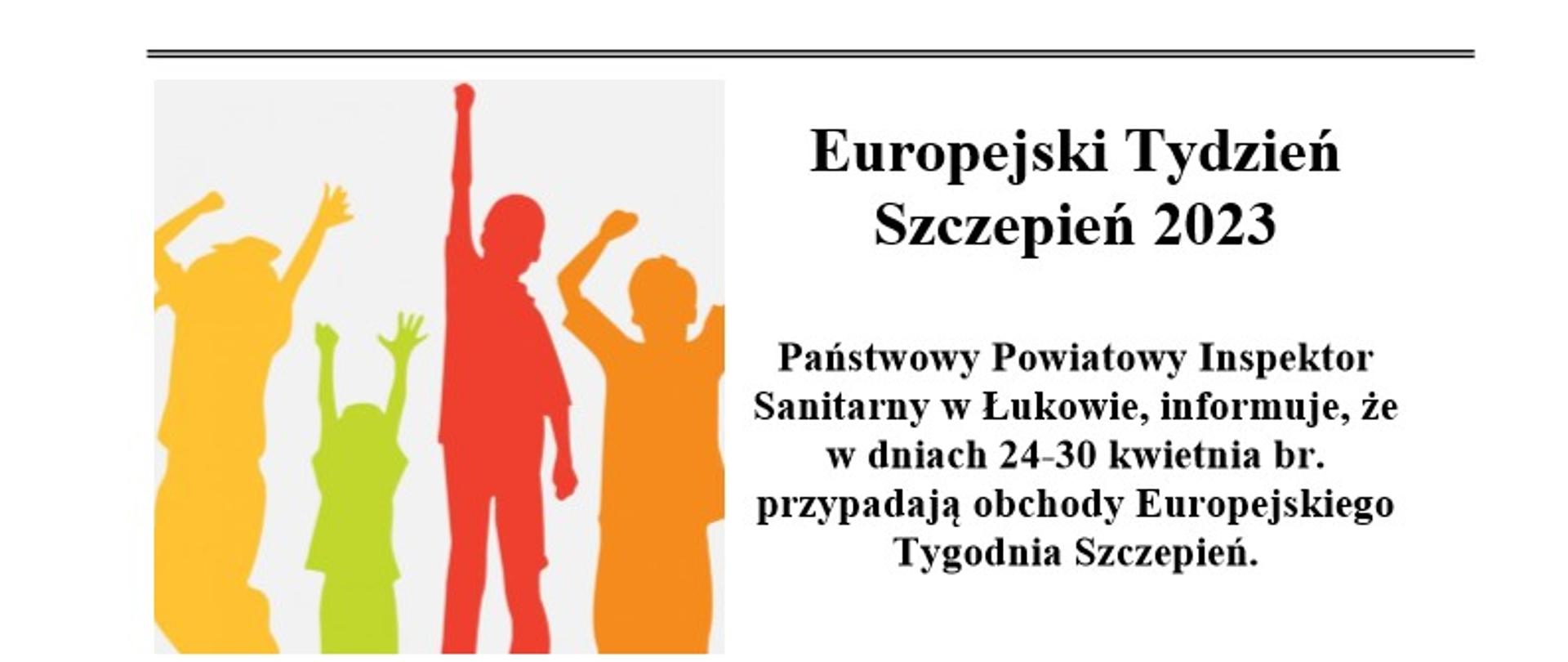 Europejski Tydzień Szczepień 2023

Państwowy Powiatowy Inspektor Sanitarny w Łukowie, informuje, że w dniach 24-30 kwietnia br. przypadają obchody Europejskiego Tygodnia Szczepień.